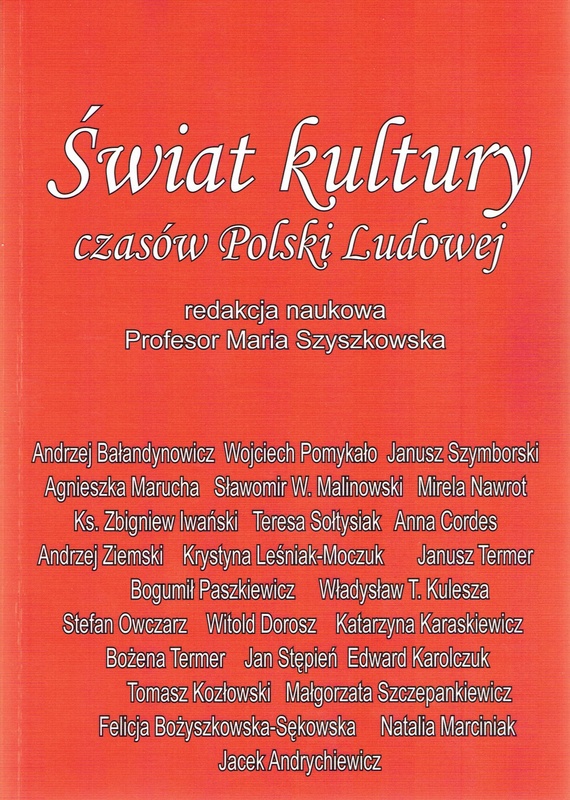 Świat kultury
czasów Polski Ludowej

redakcja naukowa
Profesor Maria Szyszkowska

Andrzej Bałandynowicz Wojciech Pomykało Janusz Szymborski
Agnieszka Marucha Sławomir W. Malinowski Mirela Nawrot
Ks. Zbigniew Iwański Teresa Sołtysiak Anna Cordes
Andrzej Ziemski Krystyna Leśniak-Moczuk Janusz Termer
Bogumił Paszkiewicz Władysław T. Kulesza
Stefan Owczarz Witold Dorosz Katarzyna Karaskiewicz
Bożena Termer Jan Stępień Edward Karolczuk
Tomasz Kozłowski Małgorzata Szczepankiewicz
Felicja Bożyszkowska-Sękowska Natalia Marciniak
Jacek Andrychiewicz